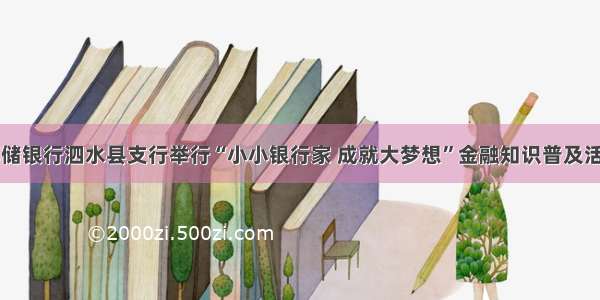 储银行泗水县支行举行“小小银行家 成就大梦想”金融知识普及活

©2000zi.500zi.com